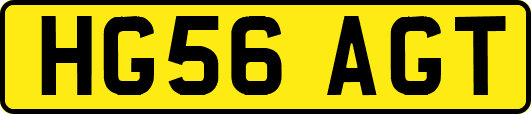 HG56 AGT